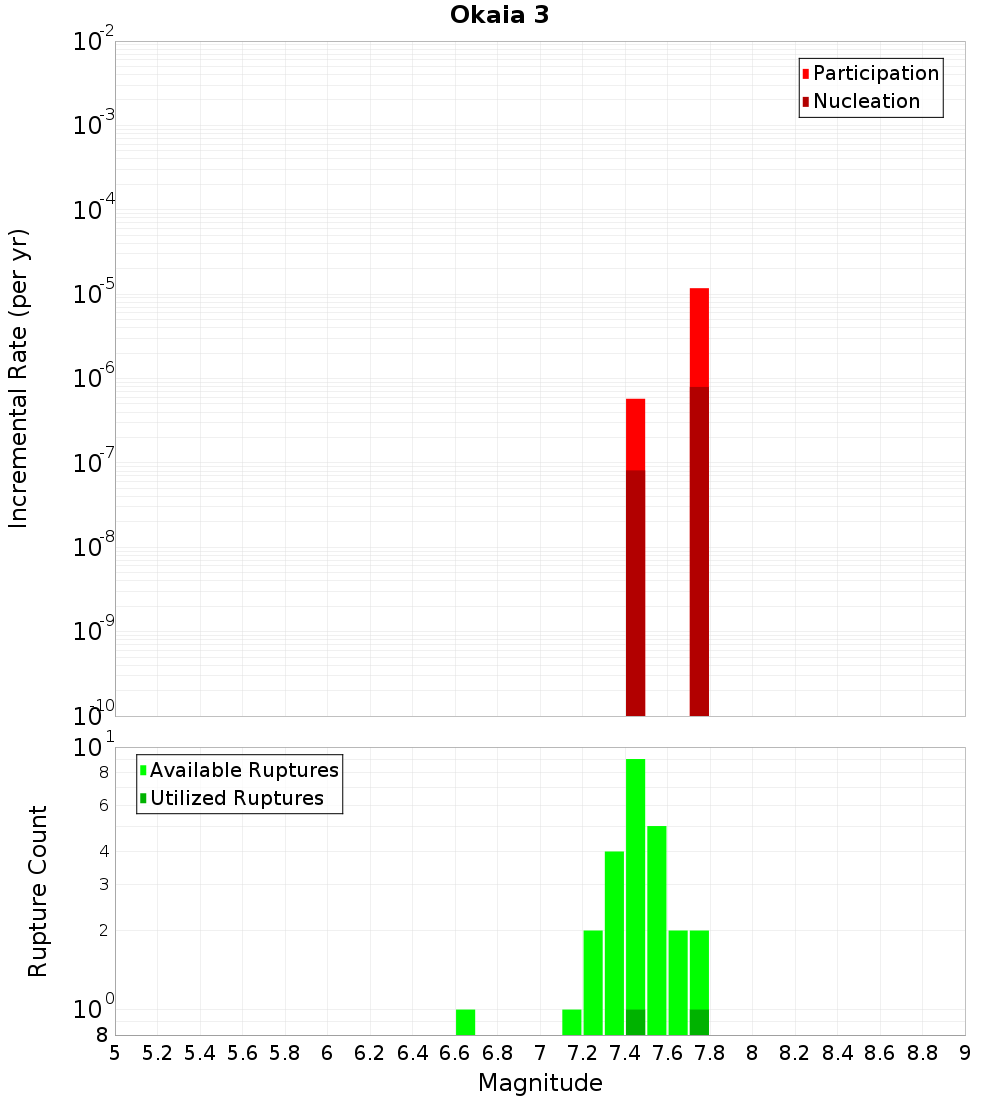 Okaia 3

Participation
Nucleation

Incremental Rate (per yr)

$10^{-2}$
$10^{-3}$
$10^{-4}$
$10^{-5}$
$10^{-6}$
$10^{-7}$
$10^{-8}$
$10^{-9}$
$10^{-10}$

Available Ruptures
Utilized Ruptures

Rupture Count

$10^{1}$
8
6
4
3
2
$10^{0}$
8

5 5.2 5.4 5.6 5.8 6 6.2 6.4 6.6 6.8 7 7.2 7.4 7.6 7.8 8 8.2 8.4 8.6 8.8 9

Magnitude